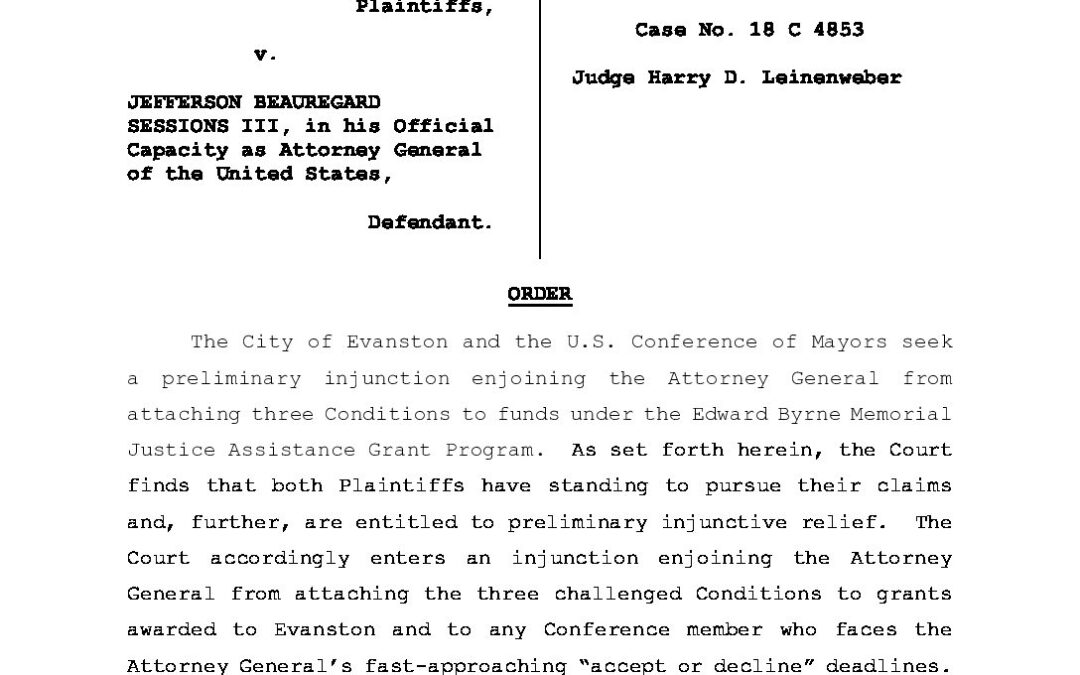 Plaintiffs,

v.

JEFFERSON BEAUREGARD SESSIONS III, in his Official Capacity as Attorney General of the United States,

Defendant.

Case No. 18 C 4853

Judge Harry D. Leinenweber

ORDER

The City of Evanston and the U.S. Conference of Mayors seek a preliminary injunction enjoining the Attorney General from attaching three Conditions to funds under the Edward Byrne Memorial Justice Assistance Grant Program. As set forth herein, the Court finds that both Plaintiffs have standing to pursue their claims and, further, are entitled to preliminary injunctive relief. The Court accordingly enters an injunction enjoining the Attorney General from attaching the three challenged Conditions to grants awarded to Evanston and to any Conference member who faces the Attorney General's fast-approaching "accept or decline" deadlines.